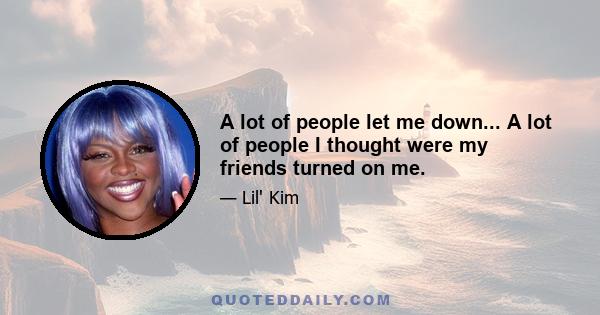 A lot of people let me down... A lot of people I thought were my friends turned on me.

— Lil' Kim

QUOTEDDAILY.COM